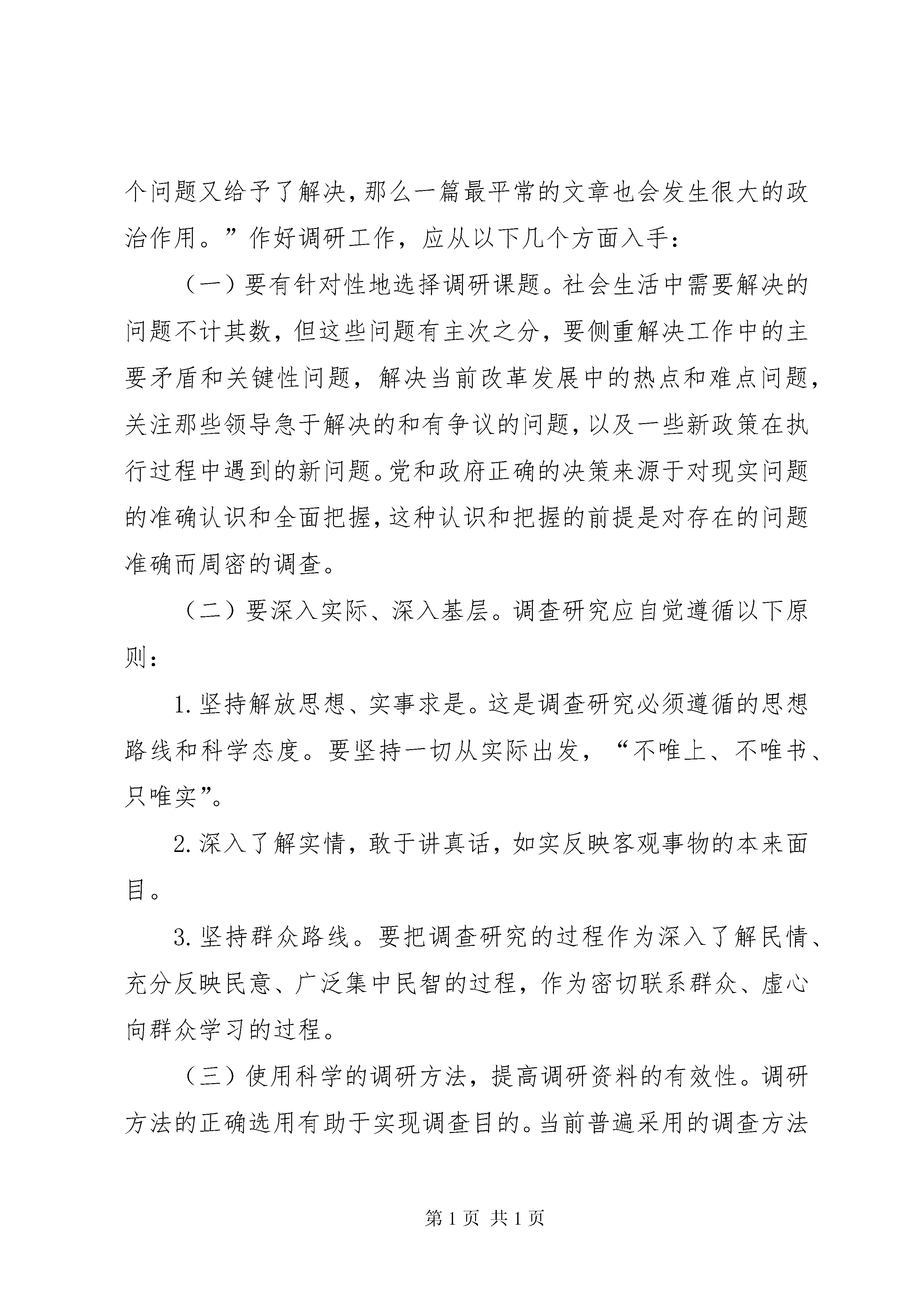 个问题又给予了解决，那么一篇最平常的文章也会发生很大的政治作用。”作好调研工作，应从以下几个方面入手：

（一）要有针对性地选择调研课题。社会生活中需要解决的问题不计其数，但这些问题有主次之分，要侧重解决工作中的主要矛盾和关键性问题，解决当前改革发展中的热点和难点问题，关注那些领导急于解决的和有争议的问题，以及一些新政策在执行过程中遇到的新问题。党和政府正确的决策来源于对现实问题的准确认识和全面把握，这种认识和把握的前提是对存在的问题准确而周密的调查。

（二）要深入实际、深入基层。调查研究应自觉遵循以下原则：

1.坚持解放思想、实事求是。这是调查研究必须遵循的思想路线和科学态度。要坚持一切从实际出发，“不唯上、不唯书、只唯实”。

2.深入了解实情，敢于讲真话，如实反映客观事物的本来面目。

3.坚持群众路线。要把调查研究的过程作为深入了解民情、充分反映民意、广泛集中民智的过程，作为密切联系群众、虚心向群众学习的过程。

（三）使用科学的调研方法，提高调研资料的有效性。调研方法的正确选用有助于实现调查目的。当前普遍采用的调查方法

第1页 共1页